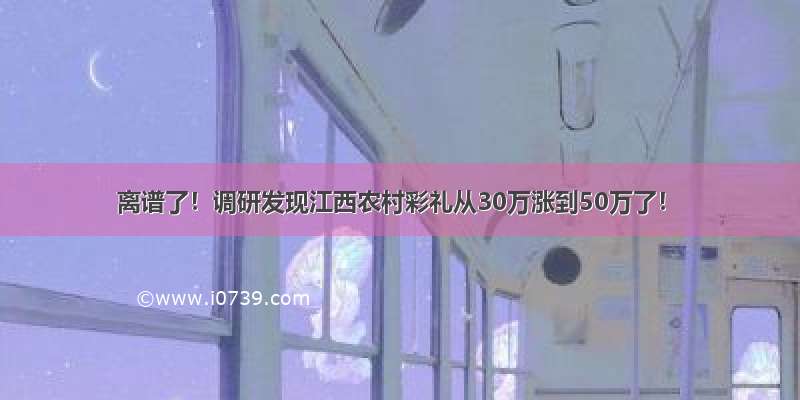 离谱了！调研发现江西农村彩礼从30万涨到50万了！

©www.i0739.com